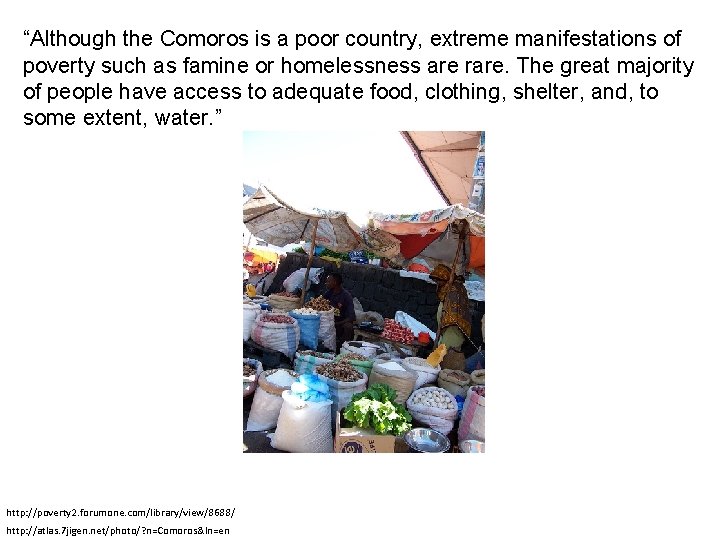 “Although the Comoros is a poor country, extreme manifestations of poverty such as famine or homelessness are rare. The great majority of people have access to adequate food, clothing, shelter, and, to some extent, water.”

http://poverty2.forumone.com/library/view/8688/
http://atlas.7jigen.net/photo/?n=Comoros&ln=en